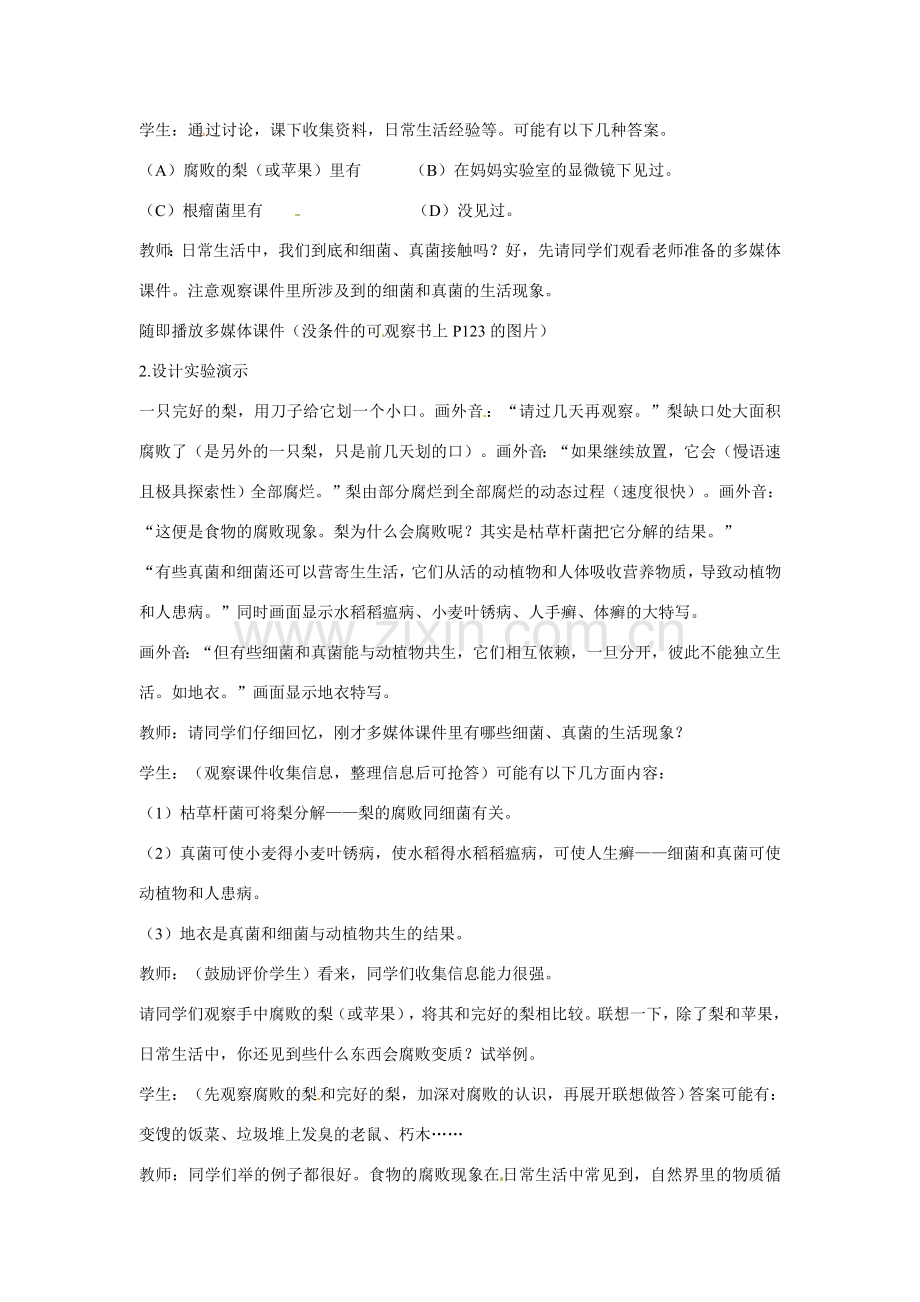 学生：通过讨论，课下收集资料，日常生活经验等。可能有以下几种答案。

（A）腐败的梨（或苹果）里有 （B）在妈妈实验室的显微镜下见过。

（C）根瘤菌里有 （D）没见过。

教师：日常生活中，我们到底和细菌、真菌接触吗？好，先请同学们观看老师准备的多媒体课件。注意观察课件里所涉及到的细菌和真菌的生活现象。

随即播放多媒体课件（没条件的可观察书上P123的图片）

2.设计实验演示

一只完好的梨，用刀子给它划一个小口。画外音：“请过几天再观察。”梨缺口处大面积腐败了（是另外的一只梨，只是前几天划的口）。画外音：“如果继续放置，它会（慢语速且极具探索性）全部腐烂。”梨由部分腐烂到全部腐烂的动态过程（速度很快）。画外音：“这便是食物的腐败现象。梨为什么会腐败呢？其实是枯草杆菌把它分解的结果。”

“有些真菌和细菌还可以营寄生生活，它们从活的动植物和人体吸收营养物质，导致动植物和人患病。”同时画面显示水稻稻瘟病、小麦叶锈病、人手癣、体癣的大特写。

画外音：“但有些细菌和真菌能与动植物共生，它们相互依赖，一旦分开，彼此不能独立生活。如地衣。”画面显示地衣特写。

教师：请同学们仔细回忆，刚才多媒体课件里有哪些细菌、真菌的生活现象？

学生：（观察课件收集信息，整理信息后可抢答）可能有以下几方面内容：

（1）枯草杆菌可将梨分解——梨的腐败同细菌有关。

（2）真菌可使小麦得小麦叶锈病，使水稻得水稻稻瘟病，可使人生癣——细菌和真菌可使动植物和人患病。

（3）地衣是真菌和细菌与动植物共生的结果。

教师：（鼓励评价学生）看来，同学们收集信息能力很强。

请同学们观察手中腐败的梨（或苹果），将其和完好的梨相比较。联想一下，除了梨和苹果，日常生活中，你还见到些什么东西会腐败变质？试举例。

学生：（先观察腐败的梨和完好的梨，加深对腐败的认识，再展开联想做答）答案可能有：变馊的饭菜、垃圾堆上发臭的老鼠、朽木……

教师：同学们举的例子都很好。食物的腐败现象在日常生活中常见到，自然界里的物质循

www.zixin.com.cn